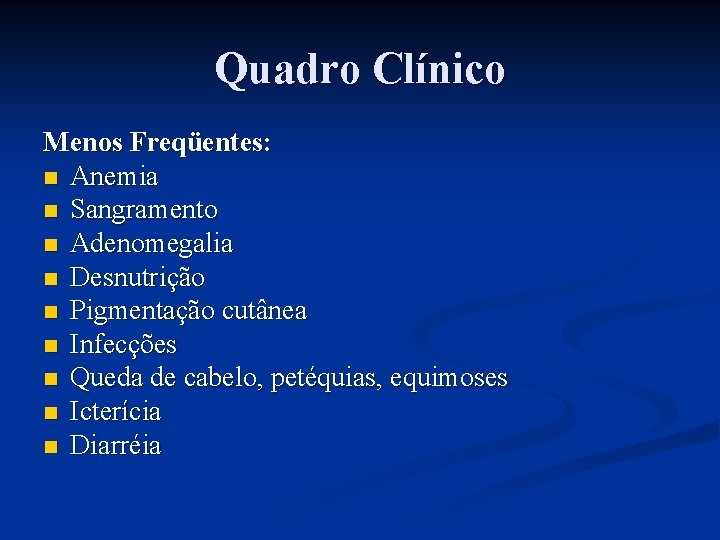 Quadro Clínico

Menos Freqüentes:
- Anemia
- Sangramento
- Adenomegalia
- Desnutrição
- Pigmentação cutânea
- Infecções
- Queda de cabelo, petéquias, equimoses
- Icterícia
- Diarréia